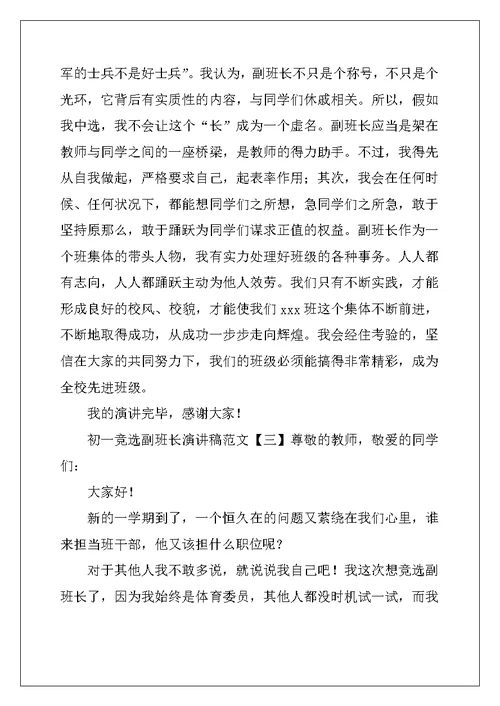 军的士兵不是好士兵”。我认为，副班长不只是个称号，不只是个光环，它背后有实质性的内容，与同学们休戚相关。所以，假如我中选，我不会让这个“长”成为一个虚名。副班长应当是架在教师与同学之间的一座桥梁，是教师的得力助手。不过，我得先从自我做起，严格要求自己，起表率作用；其次，我会在任何时候、任何状况下，都能想同学们之所想，急同学们之所急，敢于坚持原那么，敢于踊跃为同学们谋求正值的权益。副班长作为一个班集体的带头人物，我有实力处理好班级的各种事务。人人都有志向，人人都踊跃主动为他人效劳。我们只有不断实践，才能形成良好的校风、校貌，才能使我们 xxx 班这个集体不断前进，不断地取得成功，从成功一步步走向辉煌。我会经住考验的，坚信在大家的共同努力下，我们的班级必须能搞得非常精彩，成为全校先进班级。

我的演讲完毕，感谢大家！

初一竞选副班长演讲稿范文【三】尊敬的教师，敬爱的同学们：

大家好！

新的一学期到了，一个恒久在的问题又萦绕在我们心里，谁来担当班干部，他又该担什么职位呢？

对于其他人我不敢多说，就说说我自己吧！我这次想竞选副班长了，因为我始终是体育委员，其他人都没时机试一试，而我